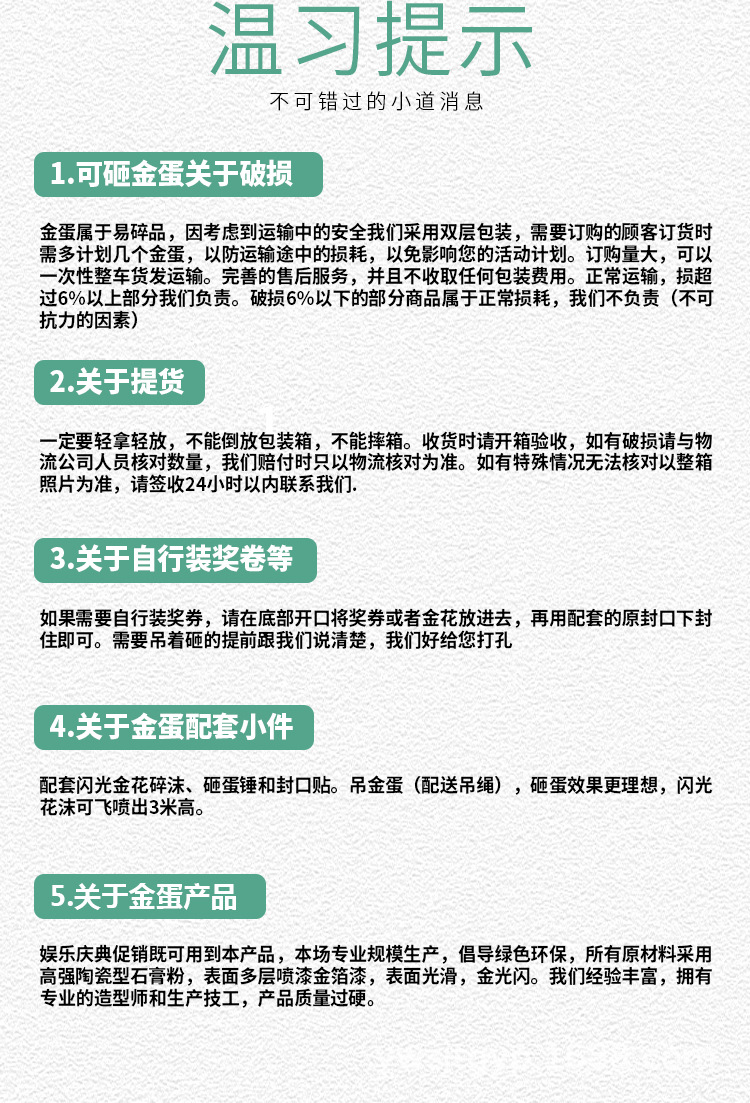 温习提示

不可错过的小道消息

1.可砸金蛋关于破损

金蛋属于易碎品，因考虑到运输中的安全我们采用双层包装，需要订购的顾客订货时需多计划几个金蛋，以防运输途中的损耗，以免影响您的活动计划。订购量大，可以一次性整车货发运输。完善的售后服务，并且不收取任何包装费用。正常运输，损超过6%以上部分我们负责。破损6%以下的部分商品属于正常损耗，我们不负责（不可抗力的因素）

2.关于提货

一定要轻拿轻放，不能倒放包装箱，不能摔箱。收货时请开箱验收，如有破损请与物流公司人员核对数量，我们赔付时只以物流核对为准。如有特殊情况无法核对以整箱照片为准，请签收24小时以内联系我们.

3.关于自行装奖卷等

如果需要自行装奖券，请在底部开口将奖券或者金花放进去，再用配套的原封口下封住即可。需要吊着砸的提前跟我们说清楚，我们好给您打孔

4.关于金蛋配套小件

配套闪光金花碎沫、砸蛋锤和封口贴。吊金蛋（配送吊绳），砸蛋效果更理想，闪光花沫可飞喷出3米高。

5.关于金蛋产品

娱乐庆典促销既可用到本产品，本场专业规模生产，倡导绿色环保，所有原材料采用高强陶瓷型石膏粉，表面多层喷漆金箔漆，表面光滑，金光闪。我们经验丰富，拥有专业的造型师和生产技工，产品质量过硬。